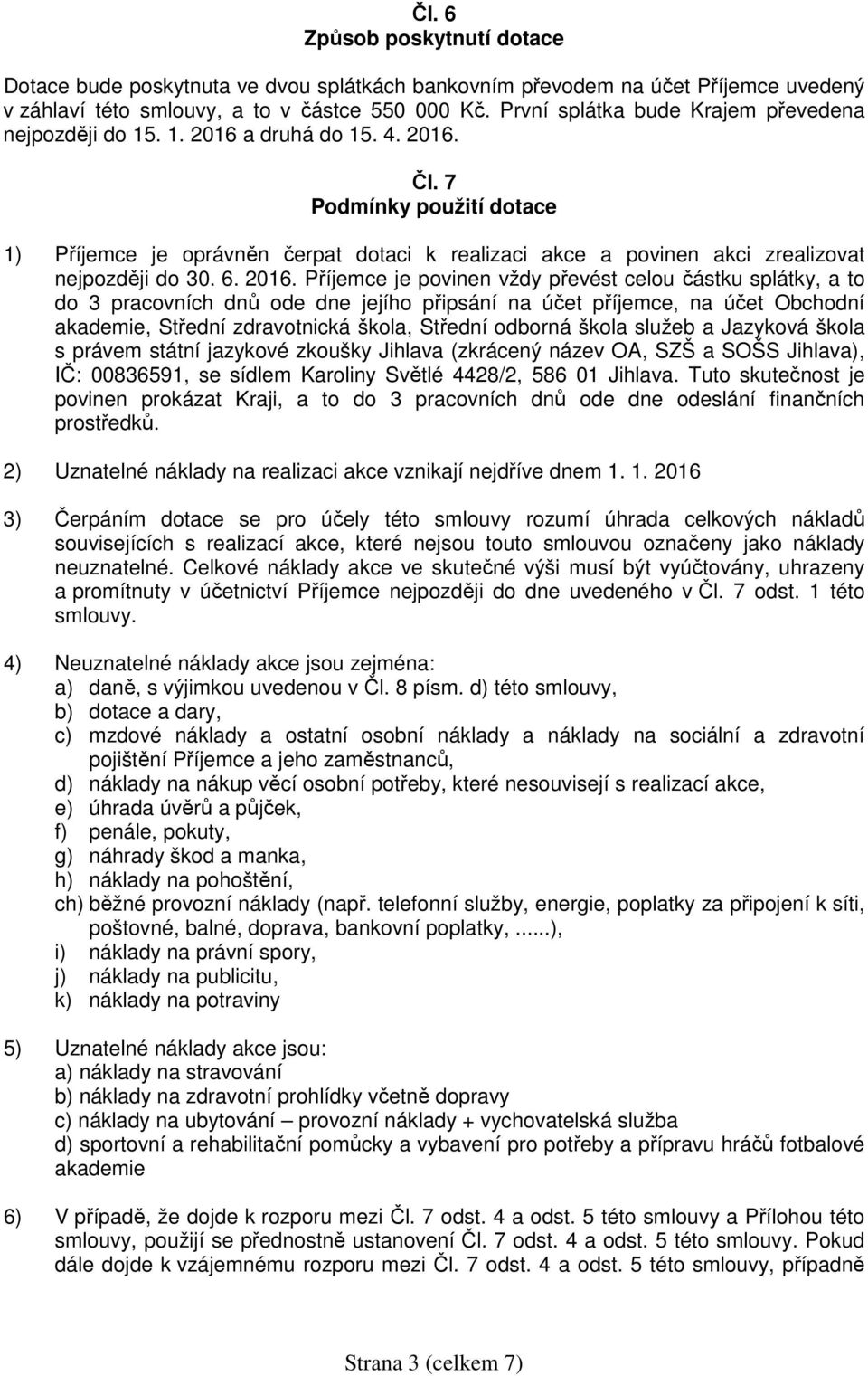 Čl. 6
Způsob poskytnutí dotace

Dotace bude poskytnuta ve dvou splátkách bankovním převodem na účet Příjemce uvedený v záhlaví této smlouvy, a to v částce 550 000 Kč. První splátka bude Krajem převedena nejpozději do 15. 1. 2016 a druhá do 15. 4. 2016.

Čl. 7
Podmínky použití dotace

1) Příjemce je oprávněn čerpat dotaci k realizaci akce a povinen akci zrealizovat nejpozději do 30. 6. 2016. Příjemce je povinen vždy převést celou částku splátky, a to do 3 pracovních dnů ode dne jejího připsání na účet příjemce, na účet Obchodní akademie, Střední zdravotnická škola, Střední odborná škola služeb a Jazyková škola s právem státní jazykové zkoušky Jihlava (zkrácený název OA, SZŠ a SOŠS Jihlava), IČ: 00836591, se sídlem Karoliny Světlé 4428/2, 586 01 Jihlava. Tuto skutečnost je povinen prokázat Kraji, a to do 3 pracovních dnů ode dne odeslání finančních prostředků.

2) Uznatelné náklady na realizaci akce vznikají nejdříve dnem 1. 1. 2016

3) Čerpáním dotace se pro účely této smlouvy rozumí úhrada celkových nákladů souvisejících s realizací akce, které nejsou touto smlouvou označeny jako náklady neuznatelné. Celkové náklady akce ve skutečné výši musí být vyúčtovány, uhrazeny a promítnuty v účetnictví Příjemce nejpozději do dne uvedeného v Čl. 7 odst. 1 této smlouvy.

4) Neuznatelné náklady akce jsou zejména:
a) daně, s výjimkou uvedenou v Čl. 8 písm. d) této smlouvy,
b) dotace a dary,
c) mzdové náklady a ostatní osobní náklady a náklady na sociální a zdravotní pojištění Příjemce a jeho zaměstnanců,
d) náklady na nákup věcí osobní potřeby, které nesouvisejí s realizací akce,
e) úhrada úvěrů a půjček,
f) penále, pokuty,
g) náhrady škod a manka,
h) náklady na pohoštění,
ch) běžné provozní náklady (např. telefonní služby, energie, poplatky za připojení k síti, poštovné, balné, doprava, bankovní poplatky, ......),
i) náklady na právní spory,
j) náklady na publicitu,
k) náklady na potraviny

5) Uznatelné náklady akce jsou:
a) náklady na stravování
b) náklady na zdravotní prohlídky včetně dopravy
c) náklady na ubytování – provozní náklady + vychovatelská služba
d) sportovní a rehabilitační pomůcky a vybavení pro potřeby a přípravu hráčů fotbalové akademie

6) V případě, že dojde k rozporu mezi Čl. 7 odst. 4 a odst. 5 této smlouvy a Přílohou této smlouvy, použijí se přednostně ustanovení Čl. 7 odst. 4 a odst. 5 této smlouvy. Pokud dále dojde k vzájemnému rozporu mezi Čl. 7 odst. 4 a odst. 5 této smlouvy, případně

Strana 3 (celkem 7)